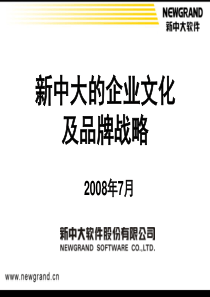 NEWGRAND
新中大软件

新中大的企业文化
及品牌战略

2008年7月

新中大软件股份有限公司
NEWGRAND SOFTWARE CO.,LTD.

www.newgrand.cn